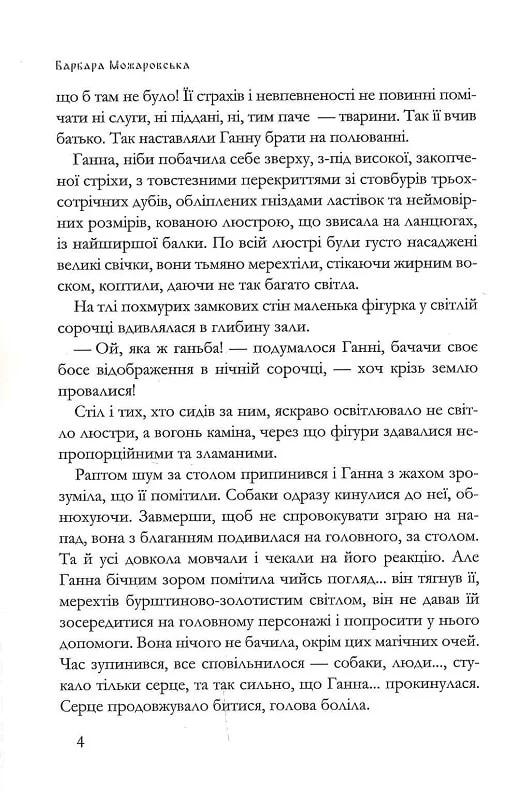 Барбара Можаровська

що б там не було! Її страхів і невпевненості не повинні помічати ні слуги, ні піддані, ні, тим паче — тварини. Так її вчив батько. Так наставляли Ганну брати на полюванні.

Ганна, ніби побачила себе зверху, з-під високої, закопченої стріхи, з товстезними перекриттями зі стовбурів трьохсотрічних дубів, обліплених гніздами ластівок та неймовірних розмірів, кованою люстрою, що звисала на ланцюгах, із найширшої балки. По всій люстрі були густо насаджені великі свічки, вони тьмяно мерехтіли, стікаючи жирним воском, коптили, даючи не так багато світла.

На тлі похмурих замкових стін маленька фігурка у світлій сорочці вдивлялася в глибину зали.

— Ой, яка ж ганьба! — подумалося Ганні, бачачи своє босе відображення в нічній сорочці, — хоч крізь землю провалися!

Стіл і тих, хто сидів за ним, яскраво освітлювало не світло люстри, а вогонь каміна, через що фігури здавалися непропорційними та зламаними.

Раптом шум за столом припинився і Ганна з жахом зрозуміла, що її помітили. Собаки одразу кинулися до неї, обнюхуючи. Завмерши, щоб не спровокувати зграю на напад, вона з благанням подивилася на головного, за столом. Та й усі довкола мовчали і чекали на його реакцію. Але Ганна бічним зором помітила чийсь погляд... він тягнув її, мерехтів бурштиново-золотистим світлом, він не давав їй зосередитися на головному персонажі і попросити у нього допомоги. Вона нічого не бачила, окрім цих магічних очей. Час зупинився, все сповільнилося — собаки, люди..., стукало тільки серце, та так сильно, що Ганна... прокинулася. Серце продовжувало битися, голова боліла.

4